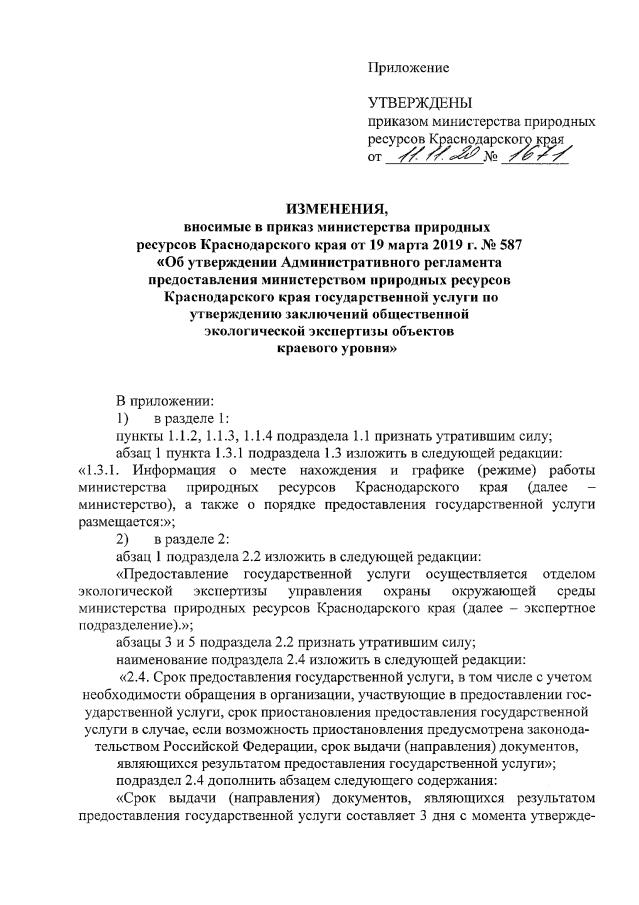 Приложение

УТВЕРЖДЕНЫ
приказом министерства природных ресурсов Краснодарского края
от 11.11.20 № 1671

ИЗМЕНЕНИЯ,
вносимые в приказ министерства природных ресурсов Краснодарского края от 19 марта 2019 г. № 587 «Об утверждении Административного регламента предоставления министерством природных ресурсов Краснодарского края государственной услуги по утверждению заключений общественной экологической экспертизы объектов краевого уровня»

В приложении:
1) в разделе 1:
пункты 1.1.2, 1.1.3, 1.1.4 подраздела 1.1 признать утратившим силу;
абзац 1 пункта 1.3.1 подраздела 1.3 изложить в следующей редакции:
«1.3.1. Информация о месте нахождения и графике (режиме) работы министерства природных ресурсов Краснодарского края (далее – министерство), а также о порядке предоставления государственной услуги размещается:»;
2) в разделе 2:
абзац 1 подраздела 2.2 изложить в следующей редакции:
«Предоставление государственной услуги осуществляется отделом экологической экспертизы управления охраны окружающей среды министерства природных ресурсов Краснодарского края (далее – экспертное подразделение).»;
абзацы 3 и 5 подраздела 2.2 признать утратившим силу;
наименование подраздела 2.4 изложить в следующей редакции:
«2.4. Срок предоставления государственной услуги, в том числе с учетом необходимости обращения в организации, участвующие в предоставлении государственной услуги, срок приостановления предоставления государственной услуги в случае, если возможность приостановления предусмотрена законодательством Российской Федерации, срок выдачи (направления) документов, являющихся результатом предоставления государственной услуги»;
подраздел 2.4 дополнить абзацем следующего содержания:
«Срок выдачи (направления) документов, являющихся результатом предоставления государственной услуги составляет 3 дня с момента утвержде-